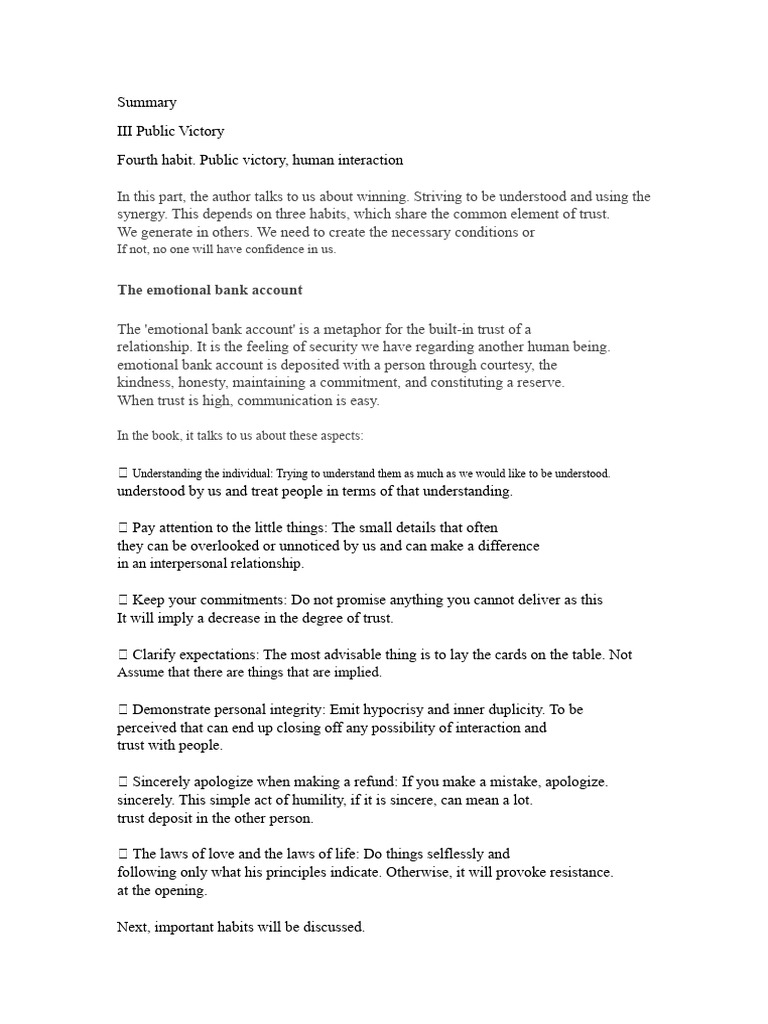 Summary

III Public Victory

Fourth habit. Public victory, human interaction

In this part, the author talks to us about winning. Striving to be understood and using the synergy. This depends on three habits, which share the common element of trust. We generate in others. We need to create the necessary conditions or If not, no one will have confidence in us.

The emotional bank account

The 'emotional bank account' is a metaphor for the built-in trust of a relationship. It is the feeling of security we have regarding another human being. emotional bank account is deposited with a person through courtesy, the kindness, honesty, maintaining a commitment, and constituting a reserve. When trust is high, communication is easy.

In the book, it talks to us about these aspects:

 Understanding the individual: Trying to understand them as much as we would like to be understood. understood by us and treat people in terms of that understanding.

 Pay attention to the little things: The small details that often they can be overlooked or unnoticed by us and can make a difference in an interpersonal relationship.

 Keep your commitments: Do not promise anything you cannot deliver as this It will imply a decrease in the degree of trust.

 Clarify expectations: The most advisable thing is to lay the cards on the table. Not Assume that there are things that are implied.

 Demonstrate personal integrity: Emit hypocrisy and inner duplicity. To be perceived that can end up closing off any possibility of interaction and trust with people.

 Sincerely apologize when making a refund: If you make a mistake, apologize. sincerely. This simple act of humility, if it is sincere, can mean a lot. trust deposit in the other person.

 The laws of love and the laws of life: Do things selflessly and following only what his principles indicate. Otherwise, it will provoke resistance. at the opening.

Next, important habits will be discussed.